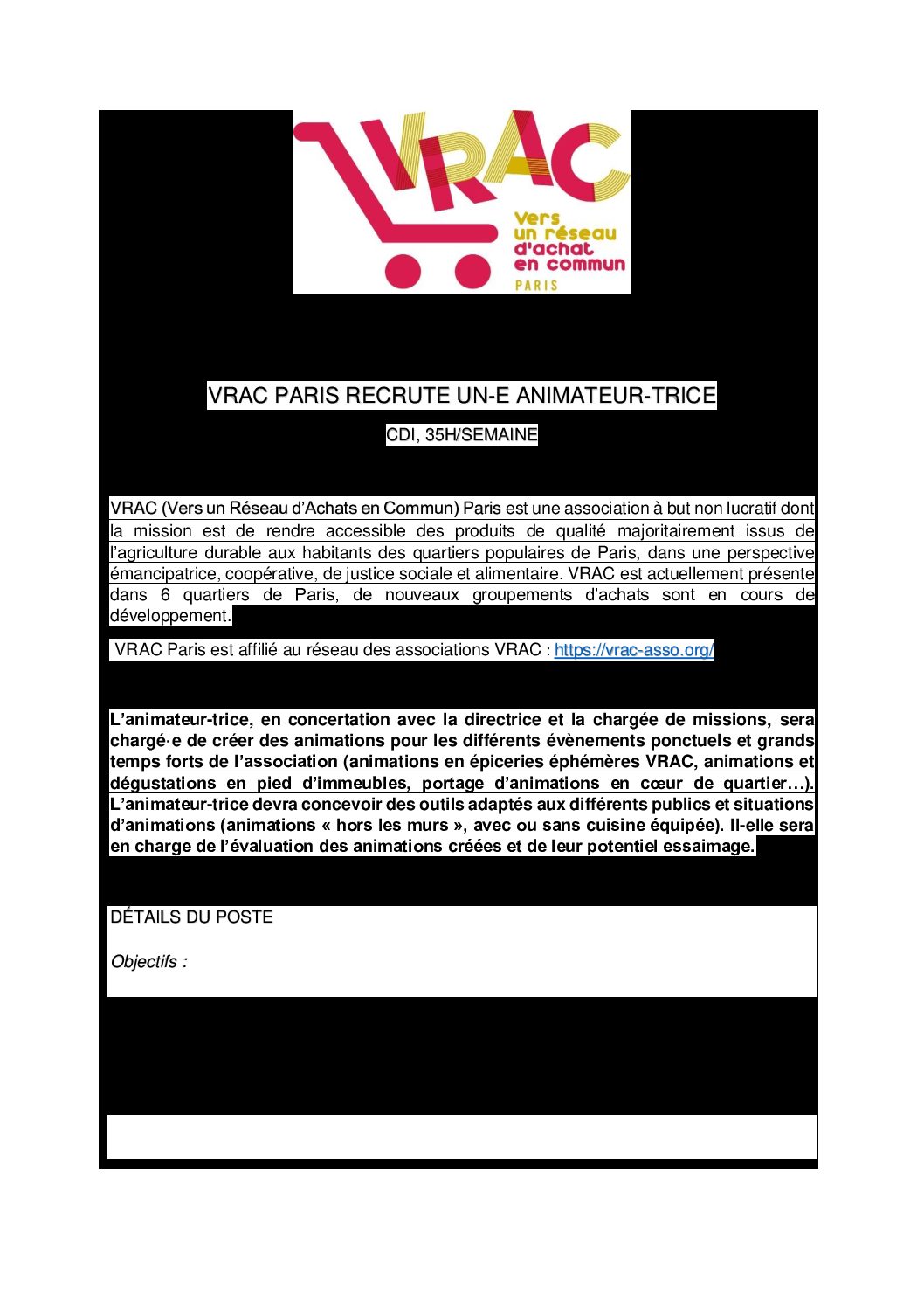 VRAC

Vers un réseau d'achat en commun
PARIS

VRAC PARIS RECRUTE UN-E ANIMATEUR-TRICE

CDI, 35H/SEMAINE

VRAC (Vers un Réseau d'Achats en Commun) Paris est une association à but non lucratif dont la mission est de rendre accessible des produits de qualité majoritairement issus de l'agriculture durable aux habitants des quartiers populaires de Paris, dans une perspective émancipatrice, coopérative, de justice sociale et alimentaire. VRAC est actuellement présente dans 6 quartiers de Paris, de nouveaux groupements d'achats sont en cours de développement.

VRAC Paris est affilié au réseau des associations VRAC : https://vrac-asso.org/

L'animateur-trice, en concertation avec la directrice et la chargée de missions, sera chargé·e de créer des animations pour les différents évènements ponctuels et grands temps forts de l'association (animations en épiceries éphémères VRAC, animations et dégustations en pied d'immeubles, portage d'animations en cœur de quartier…). L'animateur-trice devra concevoir des outils adaptés aux différents publics et situations d'animations (animations « hors les murs », avec ou sans cuisine équipée). Il-elle sera en charge de l'évaluation des animations créées et de leur potentiel essaimage.

DÉTAILS DU POSTE

Objectifs :